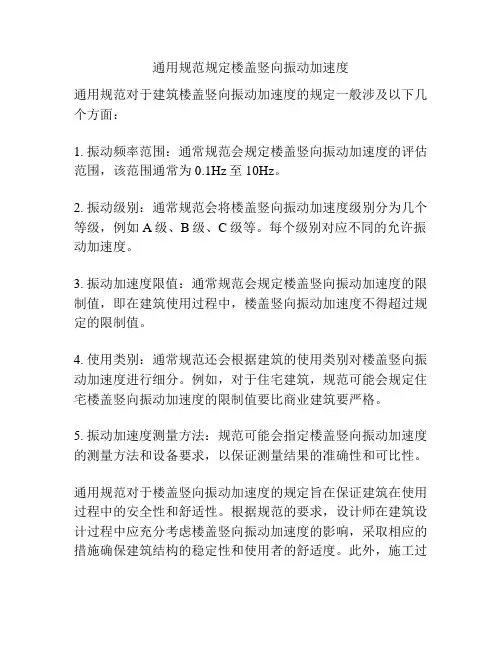 通用规范规定楼盖竖向振动加速度

通用规范对于建筑楼盖竖向振动加速度的规定一般涉及以下几个方面：

1. 振动频率范围：通常规范会规定楼盖竖向振动加速度的评估范围，该范围通常为 0.1Hz 至 10Hz。

2. 振动级别：通常规范会将楼盖竖向振动加速度级别分为几个等级，例如 A 级、B 级、C 级等。每个级别对应不同的允许振动加速度。

3. 振动加速度限值：通常规范会规定楼盖竖向振动加速度的限制值，即在建筑使用过程中，楼盖竖向振动加速度不得超过规定的限制值。

4. 使用类别：通常规范还会根据建筑的使用类别对楼盖竖向振动加速度进行细分。例如，对于住宅建筑，规范可能会规定住宅楼盖竖向振动加速度的限制值要比商业建筑要严格。

5. 振动加速度测量方法：规范可能会指定楼盖竖向振动加速度的测量方法和设备要求，以保证测量结果的准确性和可比性。

通用规范对于楼盖竖向振动加速度的规定旨在保证建筑在使用过程中的安全性和舒适性。根据规范的要求，设计师在建筑设计过程中应充分考虑楼盖竖向振动加速度的影响，采取相应的措施确保建筑结构的稳定性和使用者的舒适度。此外，施工过